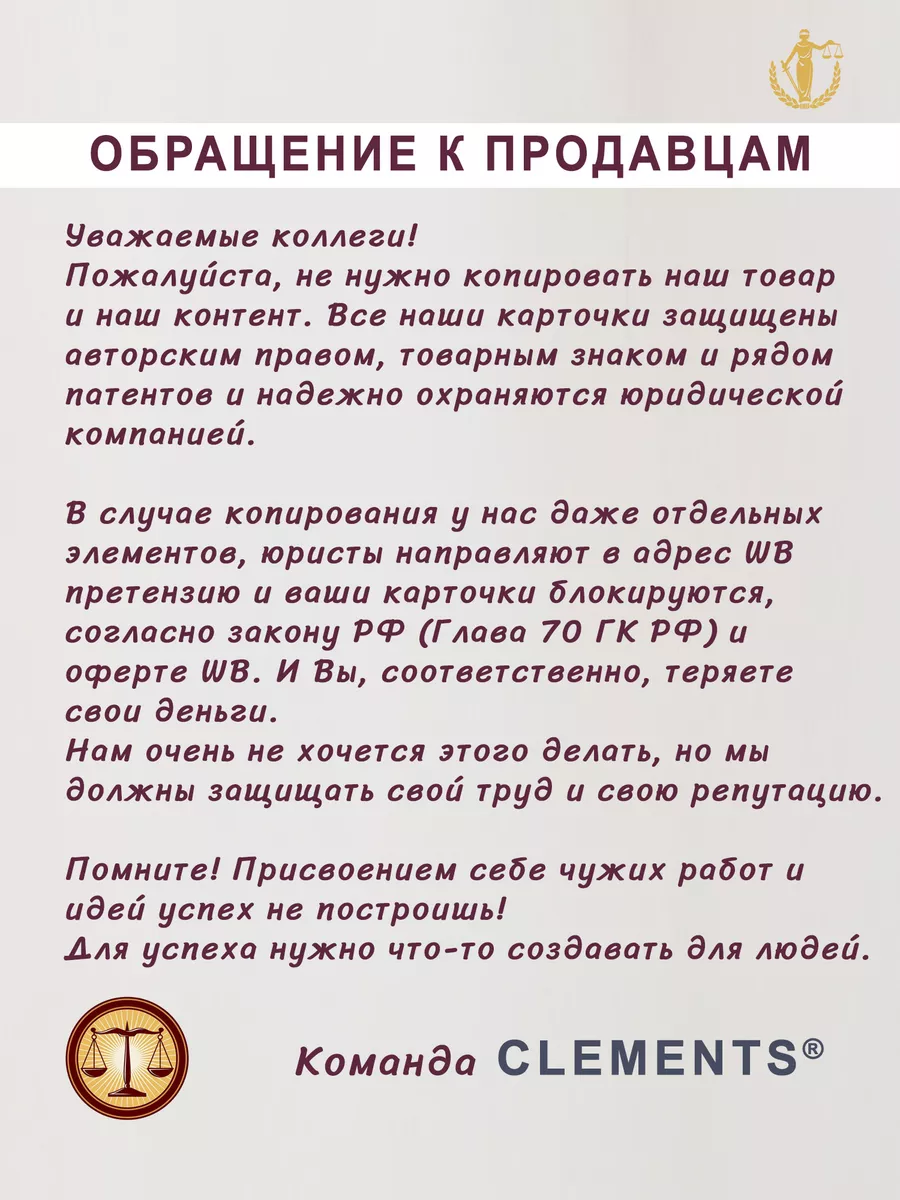 ОБРАЩЕНИЕ К ПРОДАВЦАМ

Уважаемые коллеги!
Пожалуйста, не нужно копировать наш товар и наш контент. Все наши карточки защищены авторским правом, товарным знаком и рядом патентов и надежно охраняются юридической компанией.

В случае копирования у нас даже отдельных элементов, юристы направляют в адрес WB претензию и ваши карточки блокируются, согласно закону РФ (Глава 70 ГК РФ) и оферте WB. И Вы, соответственно, теряете свои деньги.
Нам очень не хочется этого делать, но мы должны защищать свой труд и свою репутацию.

Помните! Присвоением себе чужих работ и идей успех не построишь!
Для успеха нужно что-то создавать для людей.

Команда CLEMENTS®